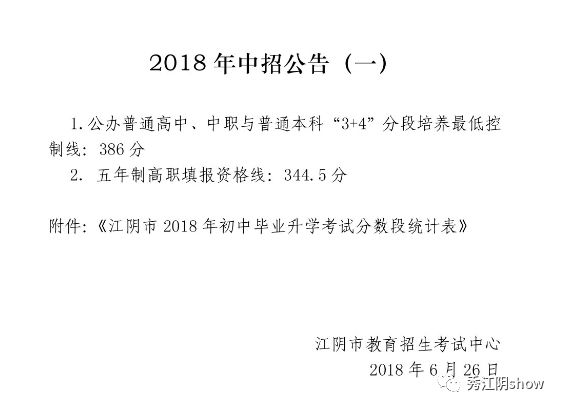 2018年中招公告（一）

1.公办普通高中、中职与普通本科“3+4”分段培养最低控制线：386分

2. 五年制高职填报资格线：344.5分

附件：《江阴市2018年初中毕业升学考试分数段统计表》

江阴市教育招生考试中心
2018年6月26日

秀江阴show